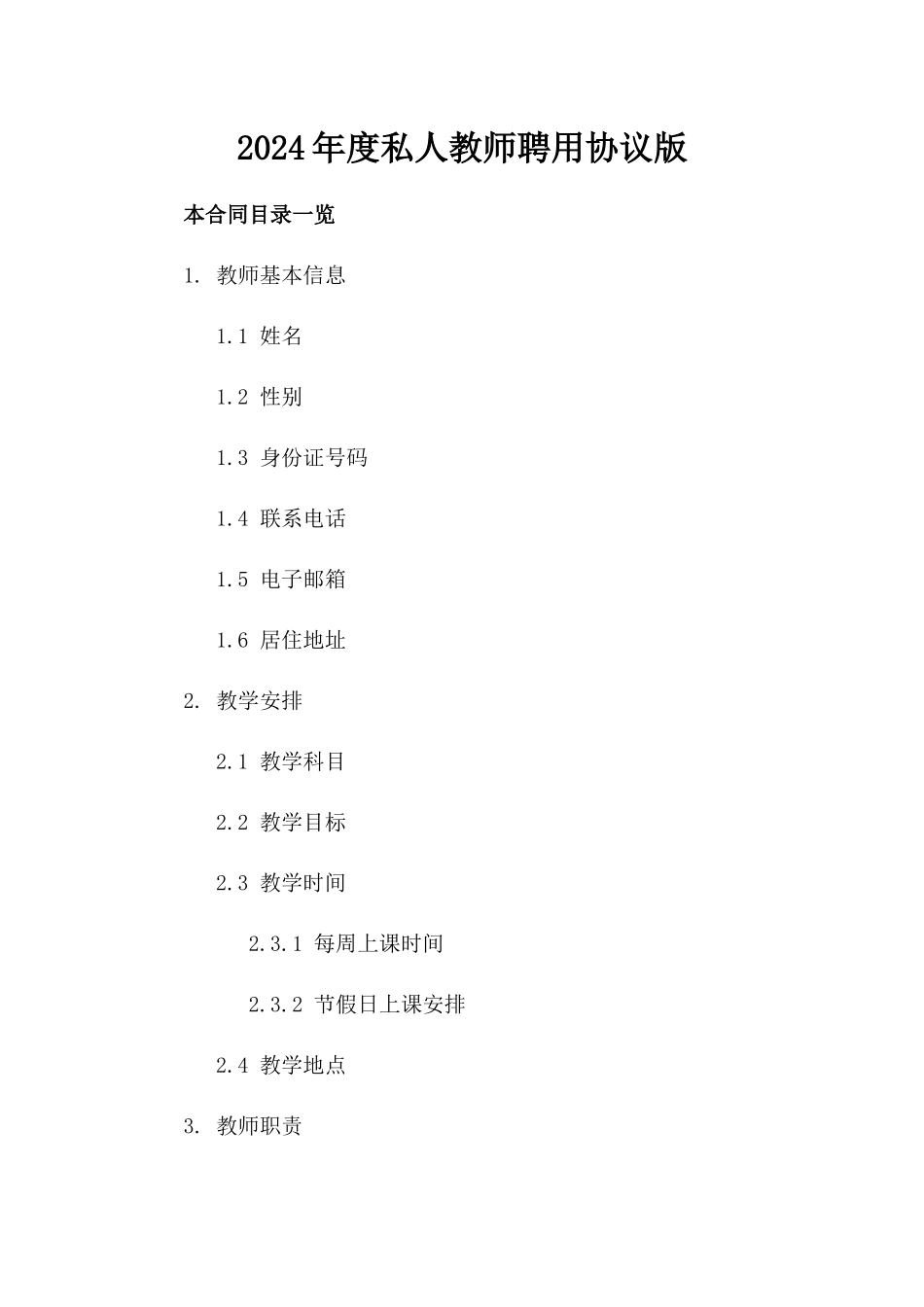 2024年度私人教师聘用协议版

本合同目录一览

1. 教师基本信息

1.1 姓名

1.2 性别

1.3 身份证号码

1.4 联系电话

1.5 电子邮箱

1.6 居住地址

2. 教学安排

2.1 教学科目

2.2 教学目标

2.3 教学时间

2.3.1 每周上课时间

2.3.2 节假日上课安排

2.4 教学地点

3. 教师职责